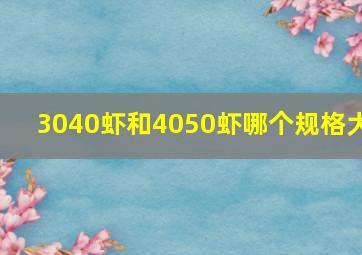 3040虾和4050虾哪个规格大